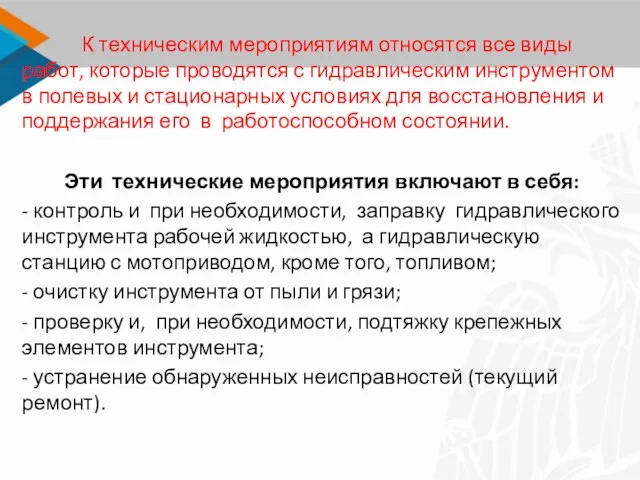 К техническим мероприятиям относятся все виды работ, которые проводятся с гидравлическим инструментом в полевых и стационарных условиях для восстановления и поддержания его в работоспособном состоянии.

Эти технические мероприятия включают в себя:
- контроль и при необходимости, заправку гидравлического инструмента рабочей жидкостью, а гидравлическую станцию с мотоприводом, кроме того, топливом;
- очистку инструмента от пыли и грязи;
- проверку и, при необходимости, подтяжку крепежных элементов инструмента;
- устранение обнаруженных неисправностей (текущий ремонт).